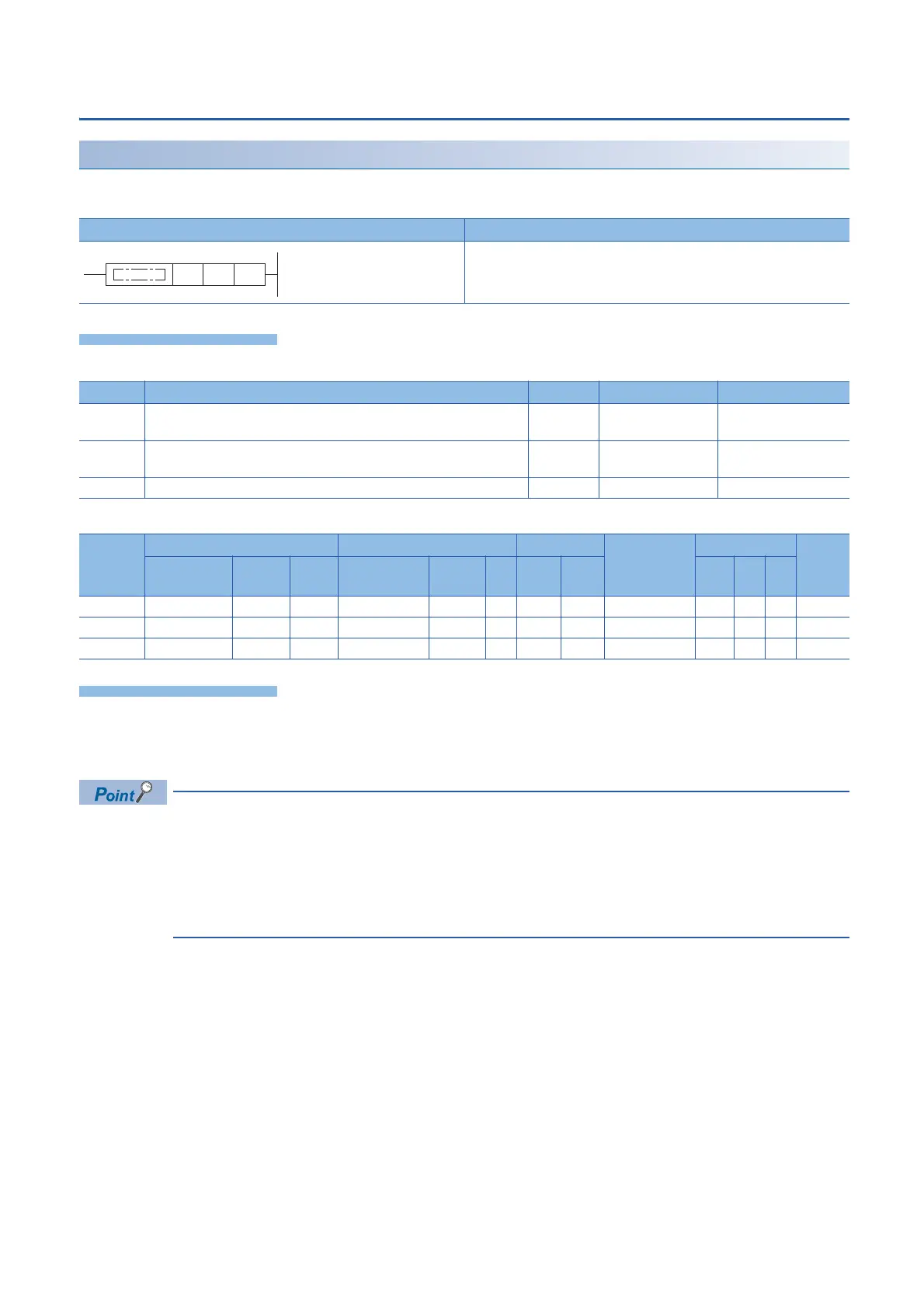 Point